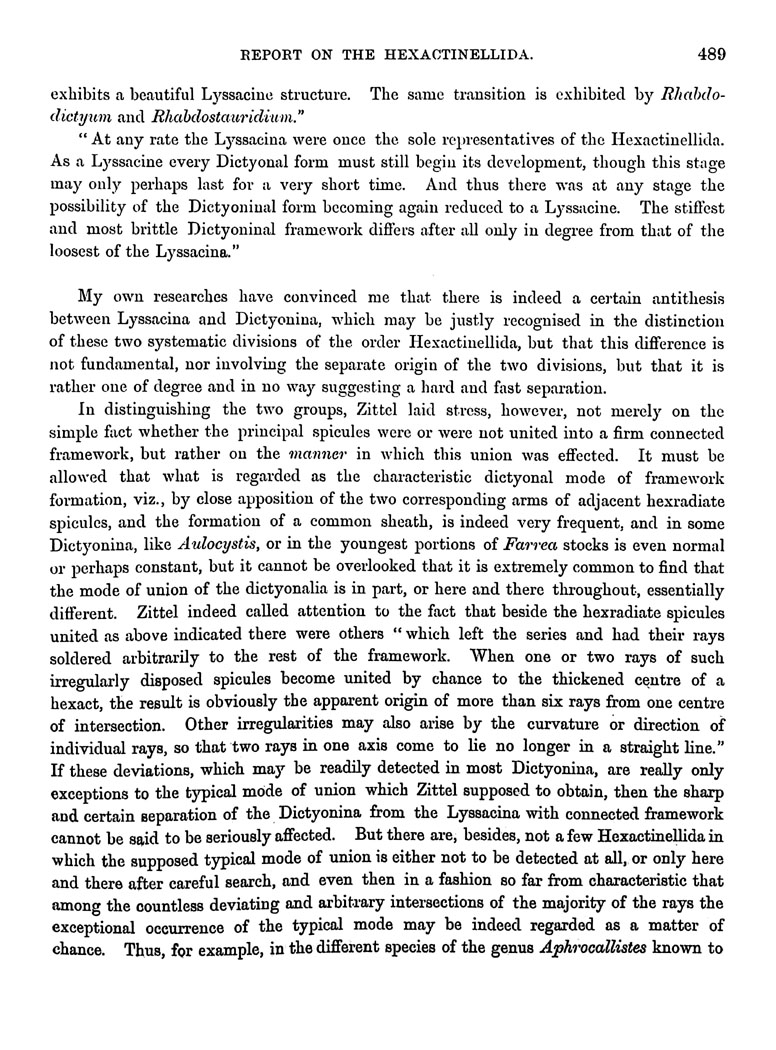 REPORT ON THE HEXACTINELLIDA. 489

exhibits a beautiful Lyssacine structure. The same transition is exhibited by Rhabdodictyum and Rhabdostauridium."

"At any rate the Lyssacina were once the sole representatives of the Hexactinellida. As a Lyssacine every Dictyonal form must still begin its development, though this stage may only perhaps last for a very short time. And thus there was at any stage the possibility of the Dictyoninal form becoming again reduced to a Lyssacine. The stiffest and most brittle Dictyoninal framework differs after all only in degree from that of the loosest of the Lyssacina."

My own researches have convinced me that there is indeed a certain antithesis between Lyssacina and Dictyonina, which may be justly recognised in the distinction of these two systematic divisions of the order Hexactinellida, but that this difference is not fundamental, nor involving the separate origin of the two divisions, but that it is rather one of degree and in no way suggesting a hard and fast separation.

In distinguishing the two groups, Zittel laid stress, however, not merely on the simple fact whether the principal spicules were or were not united into a firm connected framework, but rather on the manner in which this union was effected. It must be allowed that what is regarded as the characteristic dictyonal mode of framework formation, viz., by close apposition of the two corresponding arms of adjacent hexradiate spicules, and the formation of a common sheath, is indeed very frequent, and in some Dictyonina, like Aulocystis, or in the youngest portions of Farrea stocks is even normal or perhaps constant, but it cannot be overlooked that it is extremely common to find that the mode of union of the dictyonalia is in part, or here and there throughout, essentially different. Zittel indeed called attention to the fact that beside the hexradiate spicules united as above indicated there were others "which left the series and had their rays soldered arbitrarily to the rest of the framework. When one or two rays of such irregularly disposed spicules become united by chance to the thickened centre of a hexact, the result is obviously the apparent origin of more than six rays from one centre of intersection. Other irregularities may also arise by the curvature or direction of individual rays, so that two rays in one axis come to lie no longer in a straight line." If these deviations, which may be readily detected in most Dictyonina, are really only exceptions to the typical mode of union which Zittel supposed to obtain, then the sharp and certain separation of the Dictyonina from the Lyssacina with connected framework cannot be said to be seriously affected. But there are, besides, not a few Hexactinellida in which the supposed typical mode of union is either not to be detected at all, or only here and there after careful search, and even then in a fashion so far from characteristic that among the countless deviating and arbitrary intersections of the majority of the rays the exceptional occurrence of the typical mode may be indeed regarded as a matter of chance. Thus, for example, in the different species of the genus Aphrocallistes known to